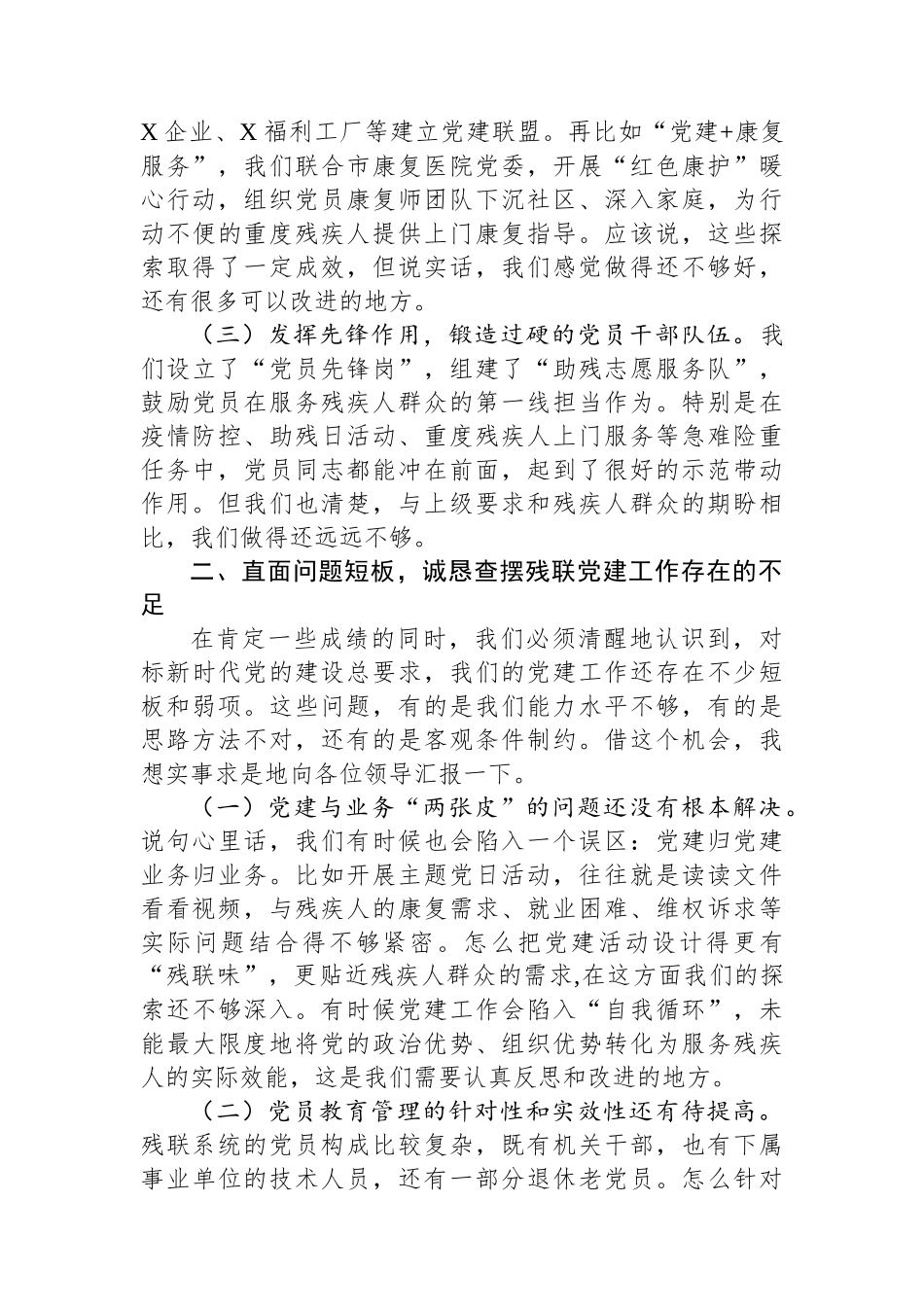 X 企业、X 福利工厂等建立党建联盟。再比如“党建+康复服务”，我们联合市康复医院党委，开展“红色康护”暖心行动，组织党员康复师团队下沉社区、深入家庭，为行动不便的重度残疾人提供上门康复指导。应该说，这些探索取得了一定成效，但说实话，我们感觉做得还不够好，还有很多可以改进的地方。

（三）发挥先锋作用，锻造过硬的党员干部队伍。我们设立了“党员先锋岗”，组建了“助残志愿服务队”，鼓励党员在服务残疾人群众的第一线担当作为。特别是在疫情防控、助残日活动、重度残疾人上门服务等急难险重任务中，党员同志都能冲在前面，起到了很好的示范带动作用。但我们也清楚，与上级要求和残疾人群众的期盼相比，我们做得还远远不够。

二、直面问题短板，诚恳查摆残联党建工作存在的不足

在肯定一些成绩的同时，我们必须清醒地认识到，对标新时代党的建设总要求，我们的党建工作还存在不少短板和弱项。这些问题，有的是我们能力水平不够，有的是思路方法不对，还有的是客观条件制约。借这个机会，我想实事求是地向各位领导汇报一下。

（一）党建与业务“两张皮”的问题还没有根本解决。说句心里话，我们有时候也会陷入一个误区：党建归党建业务归业务。比如开展主题党日活动，往往就是读读文件看看视频，与残疾人的康复需求、就业困难、维权诉求等实际问题结合得不够紧密。怎么把党建活动设计得更有“残联味”，更贴近残疾人群众的需求,在这方面我们的探索还不够深入。有时候党建工作会陷入“自我循环”，未能最大限度地将党的政治优势、组织优势转化为服务残疾人的实际效能，这是我们需要认真反思和改进的地方。

（二）党员教育管理的针对性和实效性还有待提高。残联系统的党员构成比较复杂，既有机关干部，也有下属事业单位的技术人员，还有一部分退休老党员。怎么针对